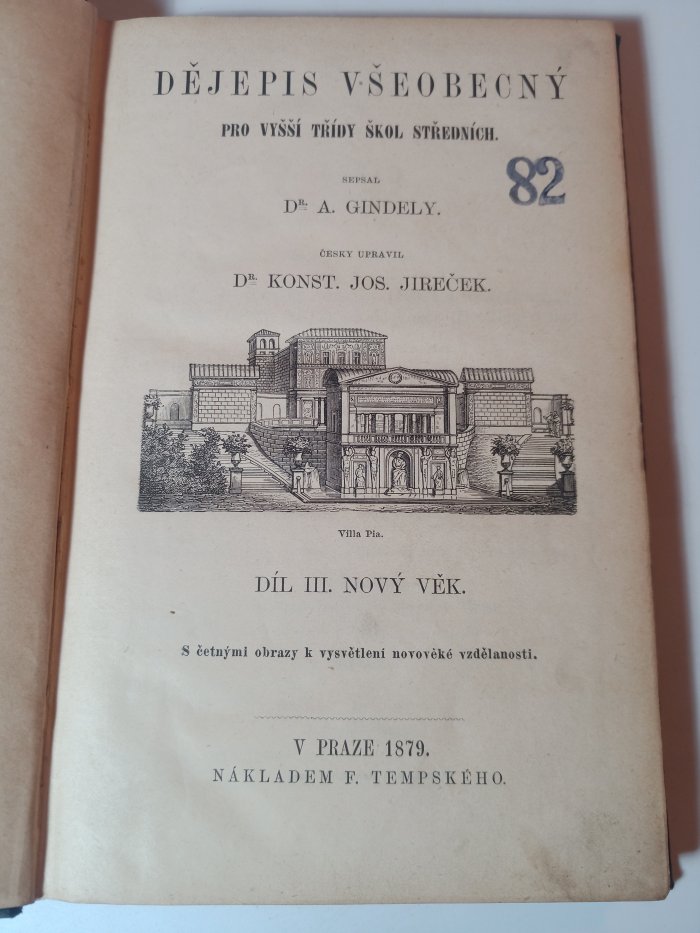 DĚJEPIS VŠEOBECNÝ

PRO VYŠŠÍ TŘÍDY ŠKOL STŘEDNÍCH.

82

SEPSAL

Dr. A. GINDELY.

ČESKY UPRAVIL

Dr. KONST. JOS. JIREČEK.

Villa Pia.

DÍL III. NOVÝ VĚK.

S četnými obrazy k vysvětlení novověké vzdělanosti.

V PRAZE 1879.
NÁKLADEM F. TEMPSKÉHO.